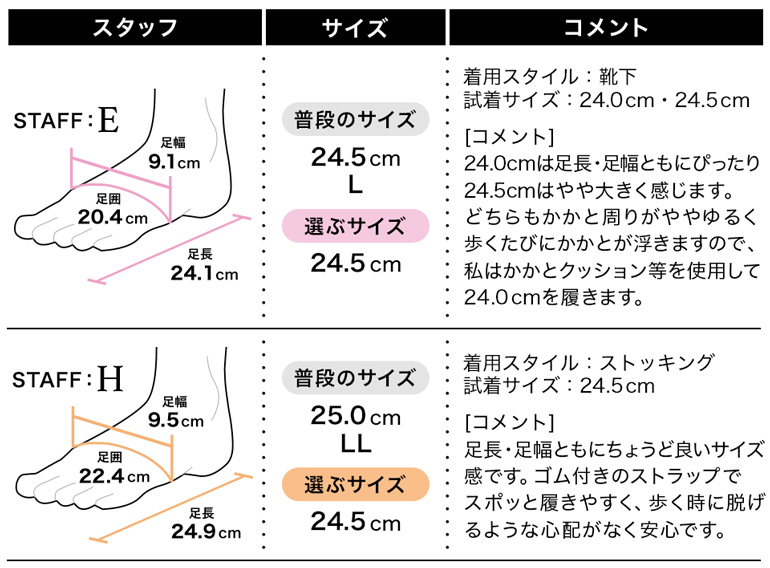 | スタッフ | サイズ | コメント |
|---|---|---|
| STAFF:E 足幅 9.1cm 足囲 20.4cm 足長 24.1cm | 普段のサイズ 24.5cm L 選ぶサイズ 24.5cm | 着用スタイル:靴下 試着サイズ:24.0cm・24.5cm [コメント] 24.0cmは足長・足幅ともにぴったり24.5cmはやや大きく感じます。どちらもかかと周りがややゆるく歩くたびにかかとが浮きますので、私はかかとクッション等を使用して24.0cmを履きます。 |
| STAFF:H 足幅 9.5cm 足囲 22.4cm 足長 24.9cm | 普段のサイズ 25.0cm LL 選ぶサイズ 24.5cm | 着用スタイル:ストッキング 試着サイズ:24.5cm [コメント] 足長・足幅ともにちょうど良いサイズ感です。ゴム付きのストラップでスポッと履きやすく、歩く時に脱げるような心配がなく安心です。 |